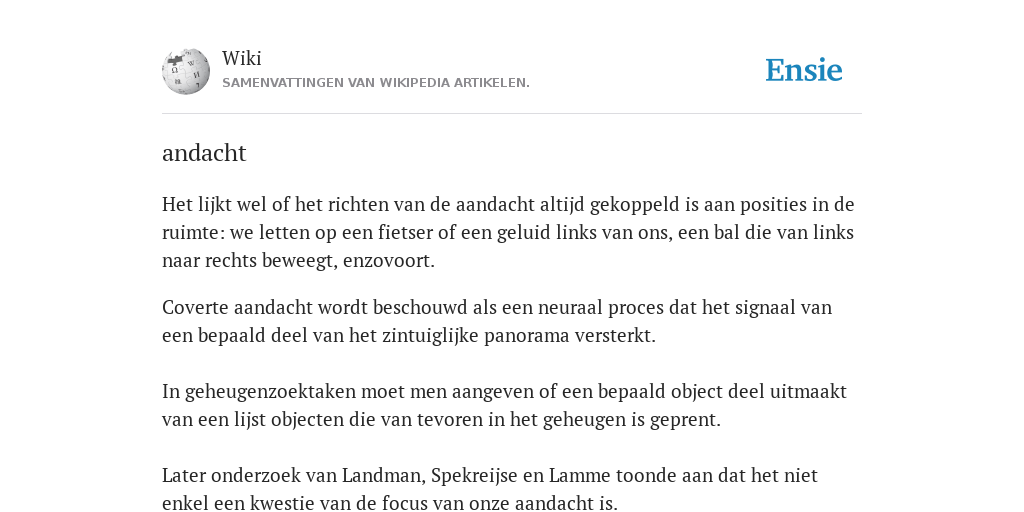 Wiki
SAMENVATTINGEN VAN WIKIPEDIA ARTIKELEN.

Ensie

andacht

Het lijkt wel of het richten van de aandacht altijd gekoppeld is aan posities in de ruimte: we letten op een fietser of een geluid links van ons, een bal die van links naar rechts beweegt, enzovoort.

Coverte aandacht wordt beschouwd als een neuraal proces dat het signaal van een bepaald deel van het zintuiglijke panorama versterkt.

In geheugenzoektaken moet men aangeven of een bepaald object deel uitmaakt van een lijst objecten die van tevoren in het geheugen is geprent.

Later onderzoek van Landman, Spekreijse en Lamme toonde aan dat het niet enkel een kwestie van de focus van onze aandacht is.